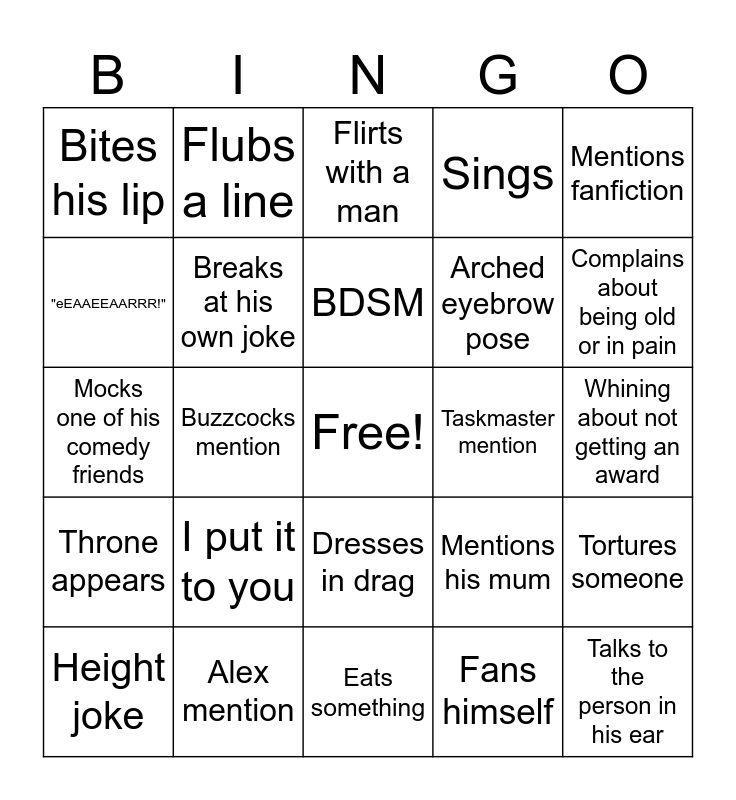 | B | I | N | G | O |
|---|---|---|---|---|
| Bites his lip | Flubs a line | Flirts with a man | Sings | Mentions fanfiction |
| "eEAAEEAARRR!" | Breaks at his own joke | BDSM | Arched eyebrow pose | Complains about being old or in pain |
| Mocks one of his comedy friends | Buzzcocks mention | Free! | Taskmaster mention | Whining about not getting an award |
| Throne appears | I put it to you | Dresses in drag | Mentions his mum | Tortures someone |
| Height joke | Alex mention | Eats something | Fans himself | Talks to the person in his ear |